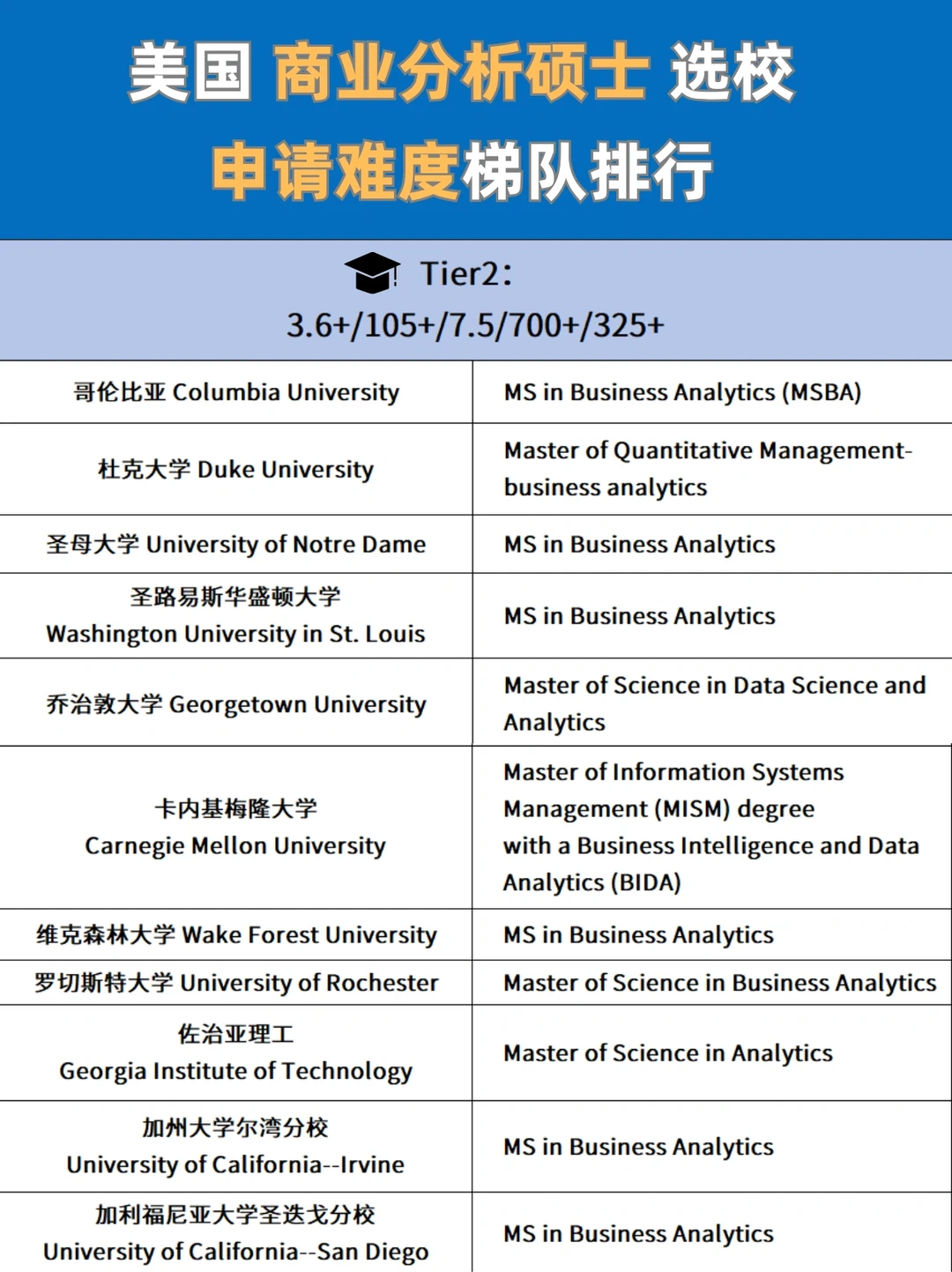 美国 商业分析硕士 选校

申请难度梯队排行

Tier2:
3.6+/105+/7.5/700+/325+

| 哥伦比亚 Columbia University | MS in Business Analytics (MSBA) |
|---|---|
| 杜克大学 Duke University | Master of Quantitative Management-business analytics |
| 圣母大学 University of Notre Dame | MS in Business Analytics |
| 圣路易斯华盛顿大学 Washington University in St. Louis | MS in Business Analytics |
| 乔治敦大学 Georgetown University | Master of Science in Data Science and Analytics |
| 卡内基梅隆大学 Carnegie Mellon University | Master of Information Systems Management (MISM) degree with a Business Intelligence and Data Analytics (BIDA) |
| 维克森林大学 Wake Forest University | MS in Business Analytics |
| 罗切斯特大学 University of Rochester | Master of Science in Business Analytics |
| 佐治亚理工 Georgia Institute of Technology | Master of Science in Analytics |
| 加州大学尔湾分校 University of California--Irvine | MS in Business Analytics |
| 加利福尼亚大学圣迭戈分校 University of California--San Diego | MS in Business Analytics |